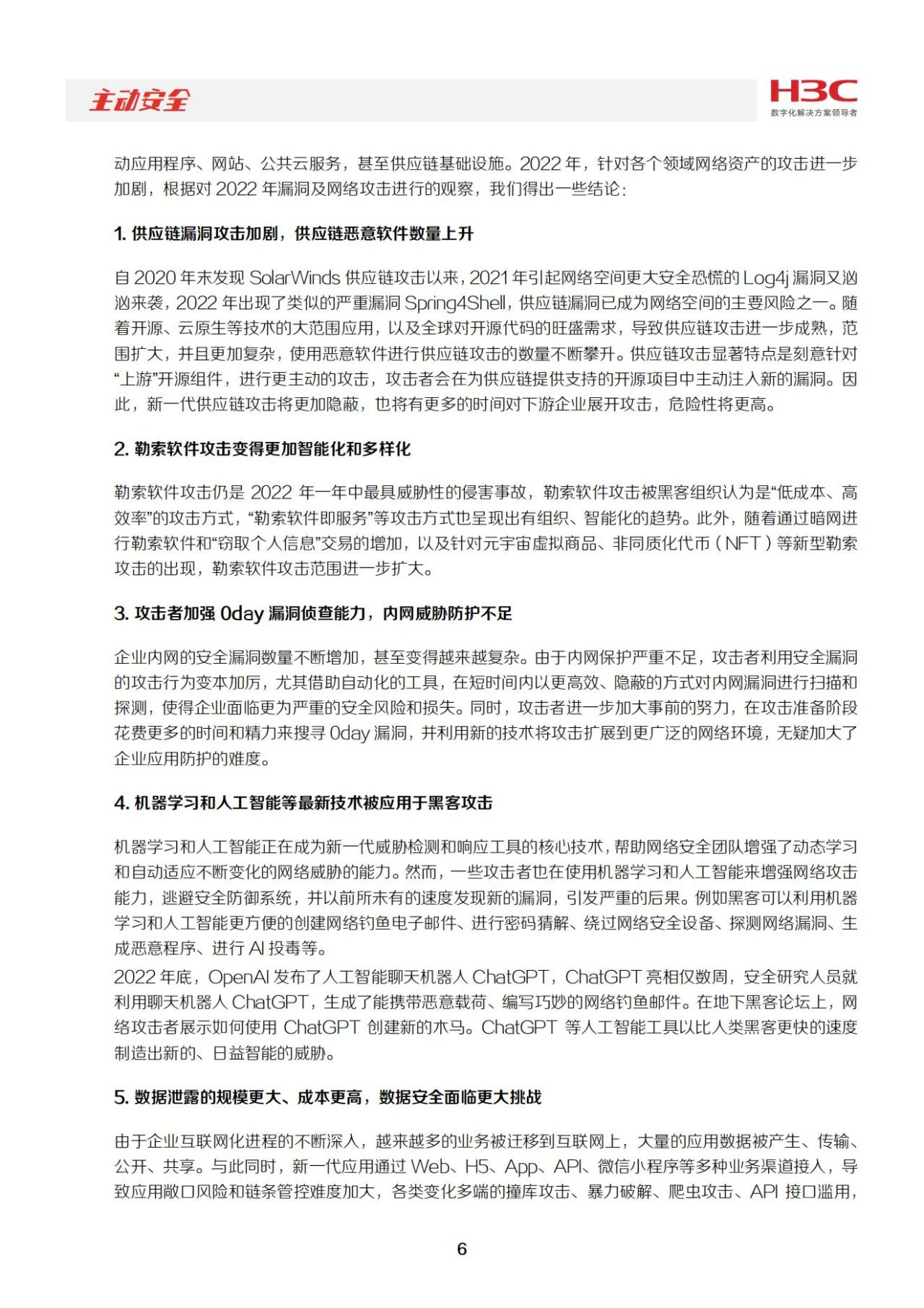 主动安全

H3C
数字化解决方案领导者

动应用程序、网站、公共云服务，甚至供应链基础设施。2022 年，针对各个领域网络资产的攻击进一步加剧，根据对 2022 年漏洞及网络攻击进行的观察，我们得出一些结论：

1. 供应链漏洞攻击加剧，供应链恶意软件数量上升

自 2020 年末发现 SolarWinds 供应链攻击以来，2021 年引起网络空间更大安全恐慌的 Log4j 漏洞又汹汹来袭，2022 年出现了类似的严重漏洞 Spring4Shell，供应链漏洞已成为网络空间的主要风险之一。随着开源、云原生等技术的大范围应用，以及全球对开源代码的旺盛需求，导致供应链攻击进一步成熟，范围扩大，并且更加复杂，使用恶意软件进行供应链攻击的数量不断攀升。供应链攻击显著特点是刻意针对“上游”开源组件，进行更主动的攻击，攻击者会在为供应链提供支持的开源项目中主动注入新的漏洞。因此，新一代供应链攻击将更加隐蔽，也将有更多的时间对下游企业展开攻击，危险性将更高。

2. 勒索软件攻击变得更加智能化和多样化

勒索软件攻击仍是 2022 年一年中最具威胁性的侵害事故，勒索软件攻击被黑客组织认为是“低成本、高效率”的攻击方式，“勒索软件即服务”等攻击方式也呈现出有组织、智能化的趋势。此外，随着通过暗网进行勒索软件和“窃取个人信息”交易的增加，以及针对元宇宙虚拟商品、非同质化代币（NFT）等新型勒索攻击的出现，勒索软件攻击范围进一步扩大。

3. 攻击者加强 0day 漏洞侦查能力，内网威胁防护不足

企业内网的安全漏洞数量不断增加，甚至变得越来越复杂。由于内网保护严重不足，攻击者利用安全漏洞的攻击行为变本加厉，尤其借助自动化的工具，在短时间内以更高效、隐蔽的方式对内网漏洞进行扫描和探测，使得企业面临更为严重的安全风险和损失。同时，攻击者进一步加大事前的努力，在攻击准备阶段花费更多的时间和精力来搜寻 0day 漏洞，并利用新的技术将攻击扩展到更广泛的网络环境，无疑加大了企业应用防护的难度。

4. 机器学习和人工智能等最新技术被应用于黑客攻击

机器学习和人工智能正在成为新一代威胁检测和响应工具的核心技术，帮助网络安全团队增强了动态学习和自动适应不断变化的网络威胁的能力。然而，一些攻击者也在使用机器学习和人工智能来增强网络攻击能力，逃避安全防御系统，并以前所未有的速度发现新的漏洞，引发严重的后果。例如黑客可以利用机器学习和人工智能更方便的创建网络钓鱼电子邮件、进行密码猜解、绕过网络安全设备、探测网络漏洞、生成恶意程序、进行 AI 投毒等。
2022 年底，OpenAI 发布了人工智能聊天机器人 ChatGPT，ChatGPT 亮相仅数周，安全研究人员就利用聊天机器人 ChatGPT，生成了能携带恶意载荷、编写巧妙的网络钓鱼邮件。在地下黑客论坛上，网络攻击者展示如何使用 ChatGPT 创建新的木马。ChatGPT 等人工智能工具以比人类黑客更快的速度制造出新的、日益智能的威胁。

5. 数据泄露的规模更大、成本更高，数据安全面临更大挑战

由于企业互联网化进程的不断深入，越来越多的业务被迁移到互联网上，大量的应用数据被产生、传输、公开、共享。与此同时，新一代应用通过 Web、H5、App、API、微信小程序等多种业务渠道接入，导致应用敞口风险和链条管控难度加大，各类变化多端的撞库攻击、暴力破解、爬虫攻击、API 接口滥用，

6